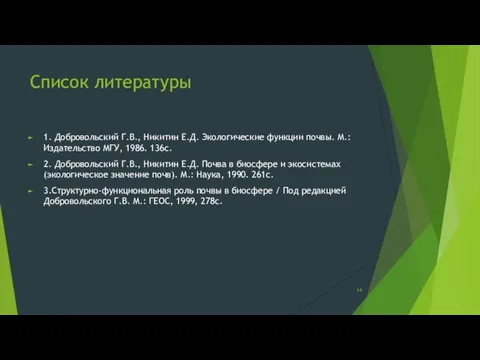 Список литературы

1. Добровольский Г.В., Никитин Е.Д. Экологические функции почвы. М.: Издательство МГУ, 1986. 136с.

2. Добровольский Г.В., Никитин Е.Д. Почва в биосфере и экосистемах (экологическое значение почв). М.: Наука, 1990. 261с.

3.Структурно-функциональная роль почвы в биосфере / Под редакцией Добровольского Г.В. М.: ГЕОС, 1999, 278с.

14